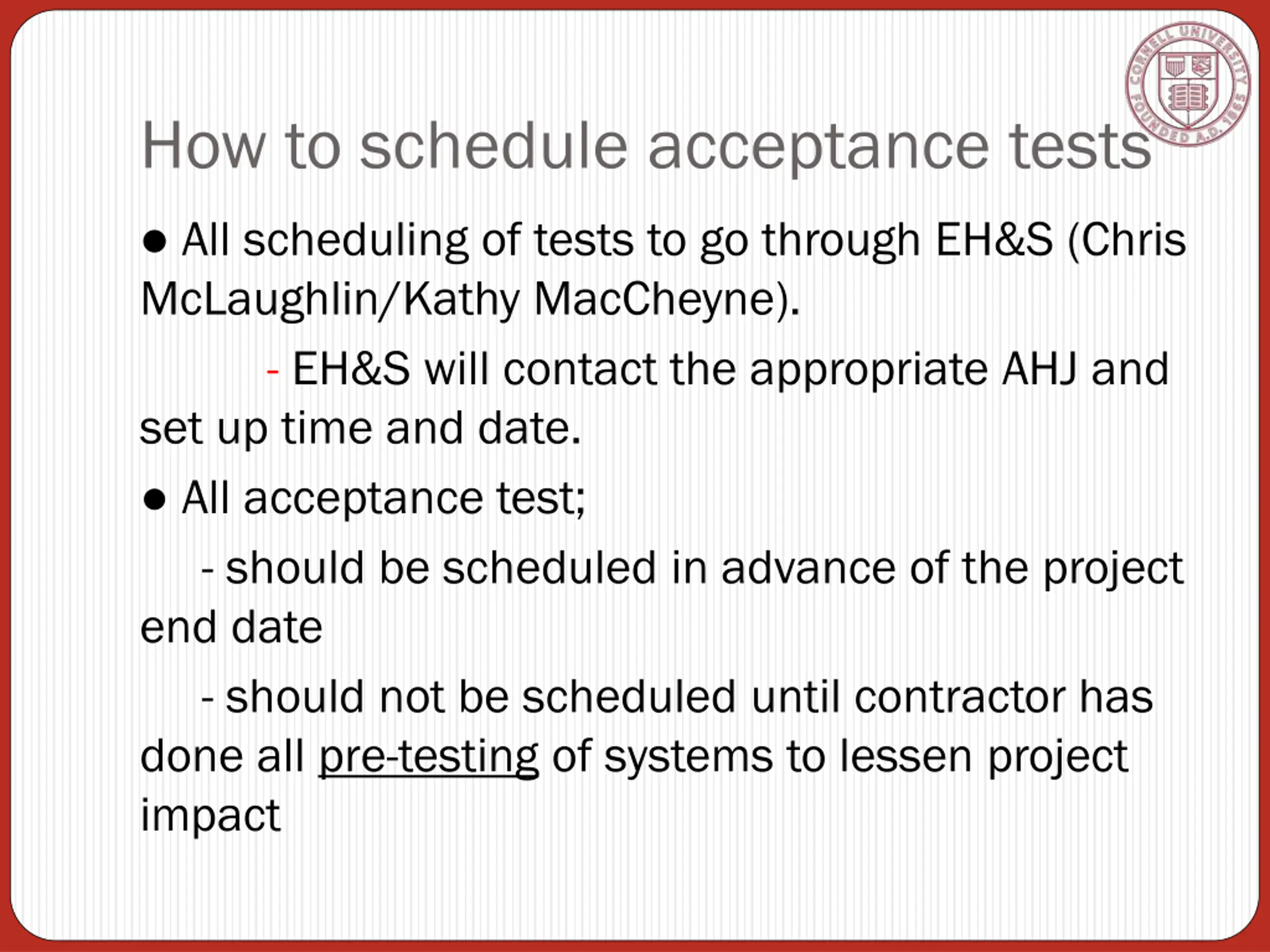 CORNELL UNIVERSITY FOUNDED A.D. 1865

How to schedule acceptance tests

● All scheduling of tests to go through EH&S (Chris McLaughlin/Kathy MacCheyne).

- EH&S will contact the appropriate AHJ and set up time and date.

● All acceptance test;

- should be scheduled in advance of the project end date

- should not be scheduled until contractor has done all pre-testing of systems to lessen project impact